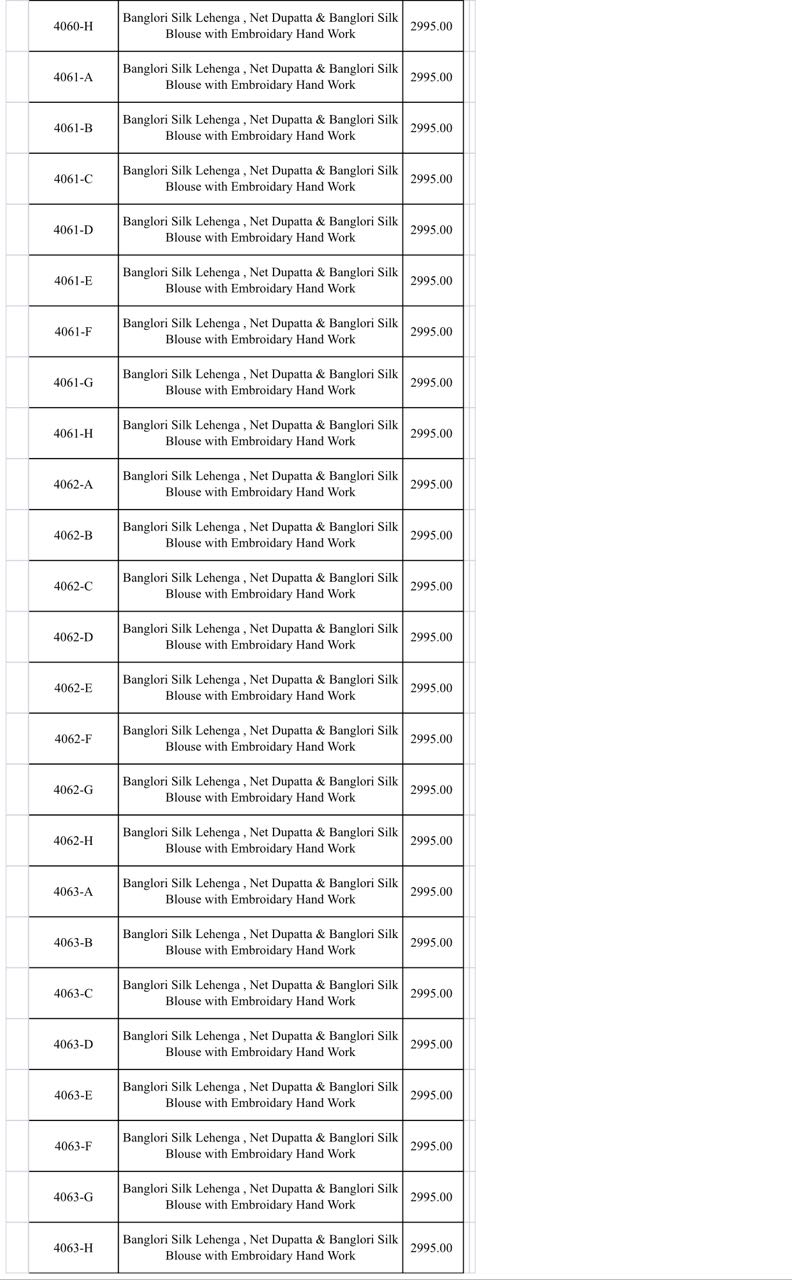 | 4060-H | Banglori Silk Lehenga , Net Dupatta & Banglori Silk Blouse with Embroidary Hand Work | 2995.00 |
|---|---|---|
| 4061-A | Banglori Silk Lehenga , Net Dupatta & Banglori Silk Blouse with Embroidary Hand Work | 2995.00 |
| 4061-B | Banglori Silk Lehenga , Net Dupatta & Banglori Silk Blouse with Embroidary Hand Work | 2995.00 |
| 4061-C | Banglori Silk Lehenga , Net Dupatta & Banglori Silk Blouse with Embroidary Hand Work | 2995.00 |
| 4061-D | Banglori Silk Lehenga , Net Dupatta & Banglori Silk Blouse with Embroidary Hand Work | 2995.00 |
| 4061-E | Banglori Silk Lehenga , Net Dupatta & Banglori Silk Blouse with Embroidary Hand Work | 2995.00 |
| 4061-F | Banglori Silk Lehenga , Net Dupatta & Banglori Silk Blouse with Embroidary Hand Work | 2995.00 |
| 4061-G | Banglori Silk Lehenga , Net Dupatta & Banglori Silk Blouse with Embroidary Hand Work | 2995.00 |
| 4061-H | Banglori Silk Lehenga , Net Dupatta & Banglori Silk Blouse with Embroidary Hand Work | 2995.00 |
| 4062-A | Banglori Silk Lehenga , Net Dupatta & Banglori Silk Blouse with Embroidary Hand Work | 2995.00 |
| 4062-B | Banglori Silk Lehenga , Net Dupatta & Banglori Silk Blouse with Embroidary Hand Work | 2995.00 |
| 4062-C | Banglori Silk Lehenga , Net Dupatta & Banglori Silk Blouse with Embroidary Hand Work | 2995.00 |
| 4062-D | Banglori Silk Lehenga , Net Dupatta & Banglori Silk Blouse with Embroidary Hand Work | 2995.00 |
| 4062-E | Banglori Silk Lehenga , Net Dupatta & Banglori Silk Blouse with Embroidary Hand Work | 2995.00 |
| 4062-F | Banglori Silk Lehenga , Net Dupatta & Banglori Silk Blouse with Embroidary Hand Work | 2995.00 |
| 4062-G | Banglori Silk Lehenga , Net Dupatta & Banglori Silk Blouse with Embroidary Hand Work | 2995.00 |
| 4062-H | Banglori Silk Lehenga , Net Dupatta & Banglori Silk Blouse with Embroidary Hand Work | 2995.00 |
| 4063-A | Banglori Silk Lehenga , Net Dupatta & Banglori Silk Blouse with Embroidary Hand Work | 2995.00 |
| 4063-B | Banglori Silk Lehenga , Net Dupatta & Banglori Silk Blouse with Embroidary Hand Work | 2995.00 |
| 4063-C | Banglori Silk Lehenga , Net Dupatta & Banglori Silk Blouse with Embroidary Hand Work | 2995.00 |
| 4063-D | Banglori Silk Lehenga , Net Dupatta & Banglori Silk Blouse with Embroidary Hand Work | 2995.00 |
| 4063-E | Banglori Silk Lehenga , Net Dupatta & Banglori Silk Blouse with Embroidary Hand Work | 2995.00 |
| 4063-F | Banglori Silk Lehenga , Net Dupatta & Banglori Silk Blouse with Embroidary Hand Work | 2995.00 |
| 4063-G | Banglori Silk Lehenga , Net Dupatta & Banglori Silk Blouse with Embroidary Hand Work | 2995.00 |
| 4063-H | Banglori Silk Lehenga , Net Dupatta & Banglori Silk Blouse with Embroidary Hand Work | 2995.00 |